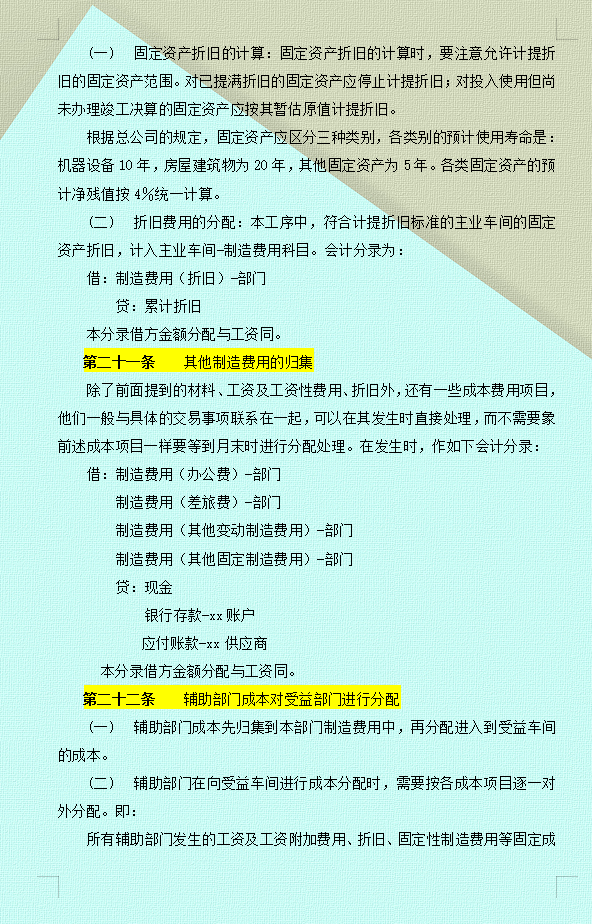 （一）　固定资产折旧的计算：固定资产折旧的计算时，要注意允许计提折旧的固定资产范围。对已提满折旧的固定资产应停止计提折旧；对投入使用但尚未办理竣工决算的固定资产应按其暂估原值计提折旧。

根据总公司的规定，固定资产应区分三种类别，各类别的预计使用寿命是：机器设备 10 年，房屋建筑物为 20 年，其他固定资产为 5 年。各类固定资产的预计净残值按 4%统一计算。

（二）　折旧费用的分配：本工序中，符合计提折旧标准的主业车间的固定资产折旧，计入主业车间-制造费用科目。会计分录为：

借：制造费用（折旧）-部门

贷：累计折旧

本分录借方金额分配与工资同。

第二十一条　　其他制造费用的归集

除了前面提到的材料、工资及工资性费用、折旧外，还有一些成本费用项目，他们一般与具体的交易事项联系在一起，可以在其发生时直接处理，而不需要象前述成本项目一样要等到月末时进行分配处理。在发生时，作如下会计分录：

借：制造费用（办公费）-部门

制造费用（差旅费）-部门

制造费用（其他变动制造费用）-部门

制造费用（其他固定制造费用）-部门

贷：现金

银行存款-xx 账户

应付账款-xx 供应商

本分录借方金额分配与工资同。

第二十二条　　辅助部门成本对受益部门进行分配

（一）　辅助部门成本先归集到本部门制造费用中，再分配进入到受益车间的成本。

（二）　辅助部门在向受益车间进行成本分配时，需要按各成本项目逐一对外分配。即：

所有辅助部门发生的工资及工资附加费用、折旧、固定性制造费用等固定成